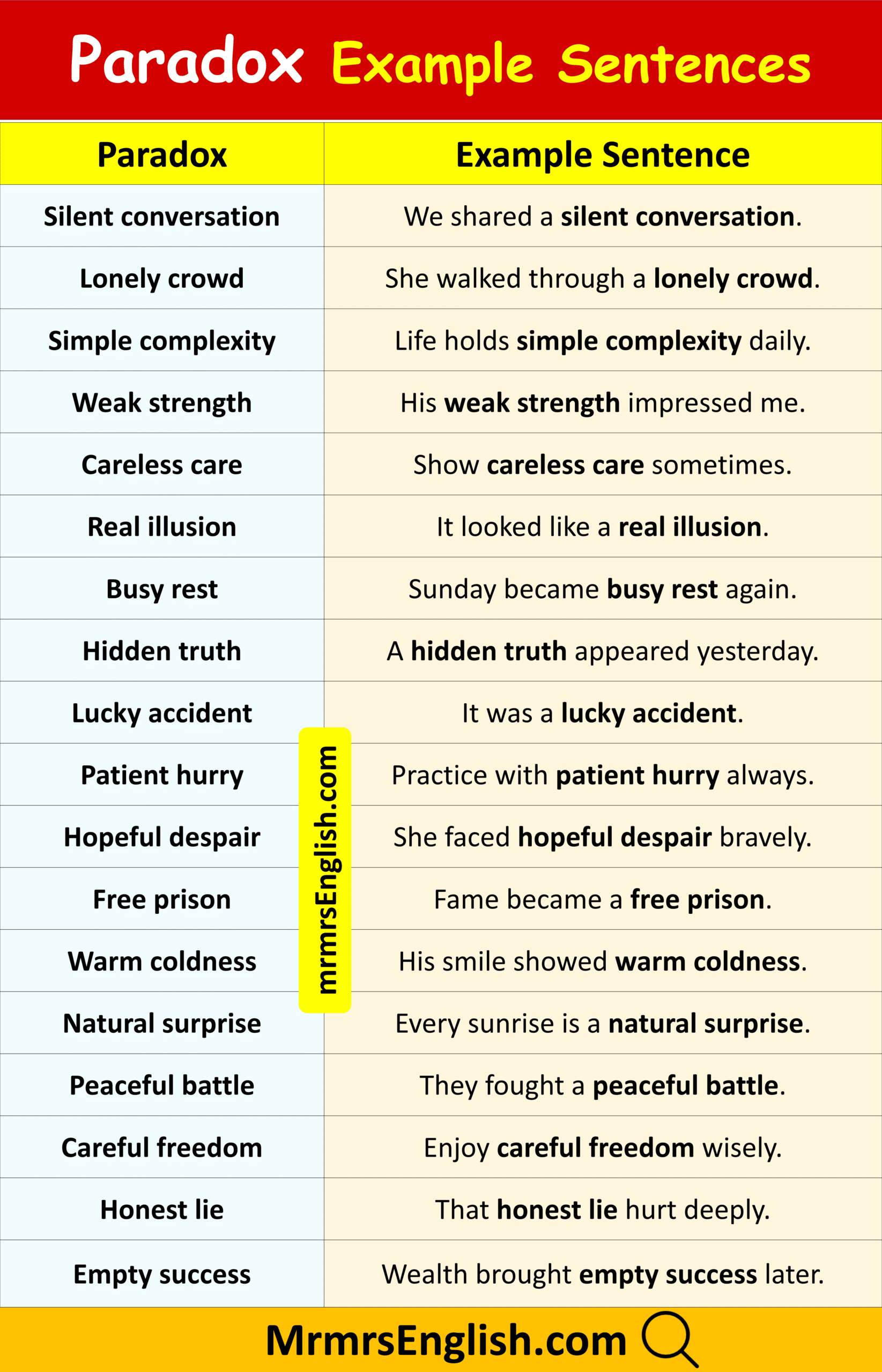 Paradox Example Sentences

| Paradox | Example Sentence |
|---|---|
| Silent conversation | We shared a silent conversation. |
| Lonely crowd | She walked through a lonely crowd. |
| Simple complexity | Life holds simple complexity daily. |
| Weak strength | His weak strength impressed me. |
| Careless care | Show careless care sometimes. |
| Real illusion | It looked like a real illusion. |
| Busy rest | Sunday became busy rest again. |
| Hidden truth | A hidden truth appeared yesterday. |
| Lucky accident | It was a lucky accident. |
| Patient hurry | Practice with patient hurry always. |
| Hopeful despair | She faced hopeful despair bravely. |
| Free prison | Fame became a free prison. |
| Warm coldness | His smile showed warm coldness. |
| Natural surprise | Every sunrise is a natural surprise. |
| Peaceful battle | They fought a peaceful battle. |
| Careful freedom | Enjoy careful freedom wisely. |
| Honest lie | That honest lie hurt deeply. |
| Empty success | Wealth brought empty success later. |

MrmrsEnglish.com

mrmrsEnglish.com